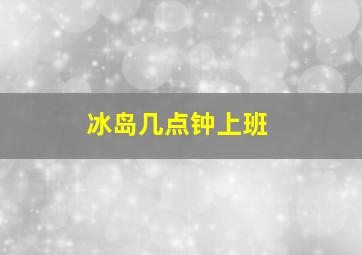 冰岛几点钟上班